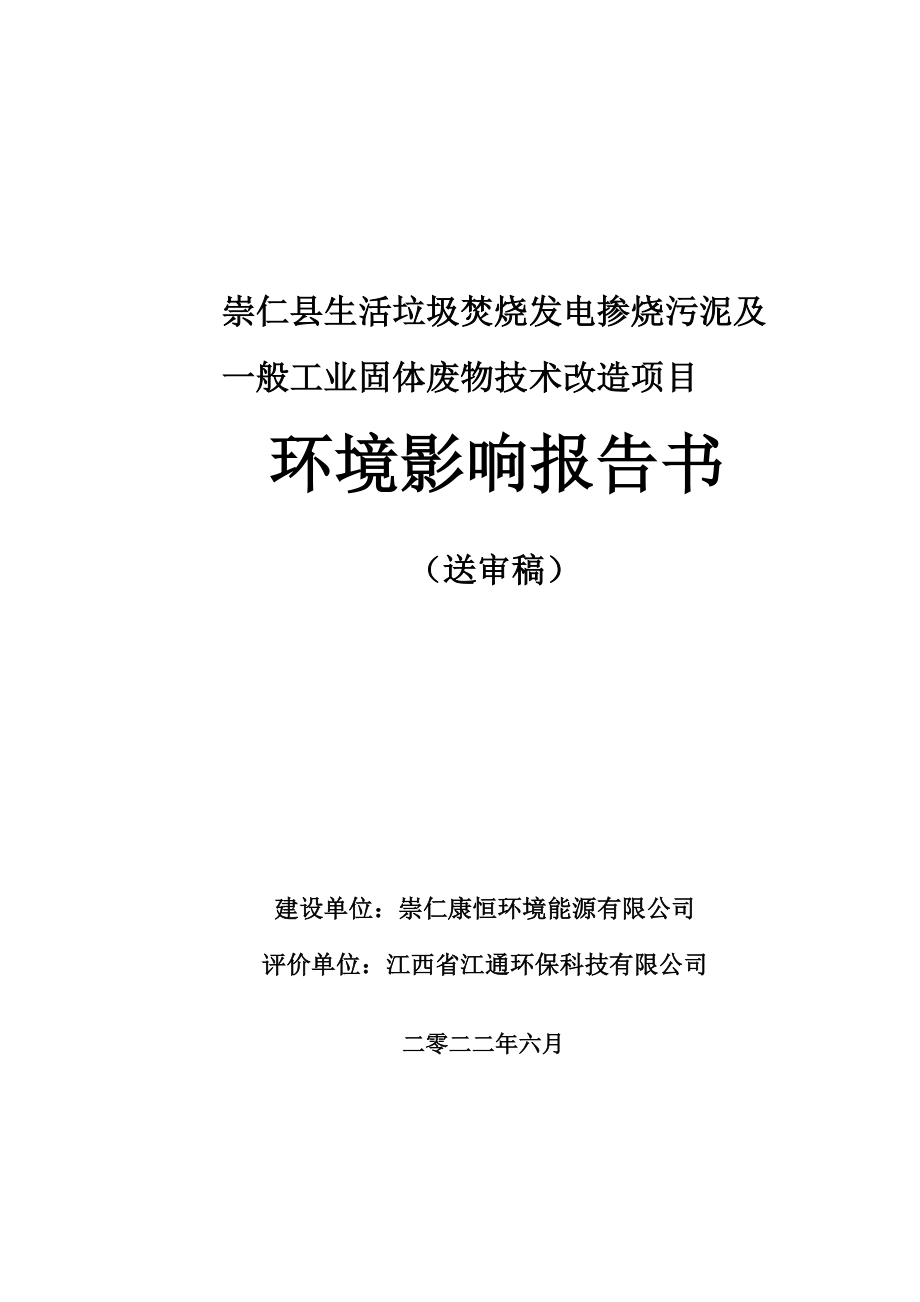 崇仁县生活垃圾焚烧发电掺烧污泥及一般工业固体废物技术改造项目

环境影响报告书

（送审稿）

建设单位：崇仁康恒环境能源有限公司

评价单位：江西省江通环保科技有限公司

二零二二年六月